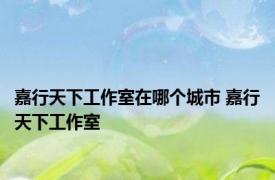 嘉行天下工作室在哪个城市 嘉行天下工作室